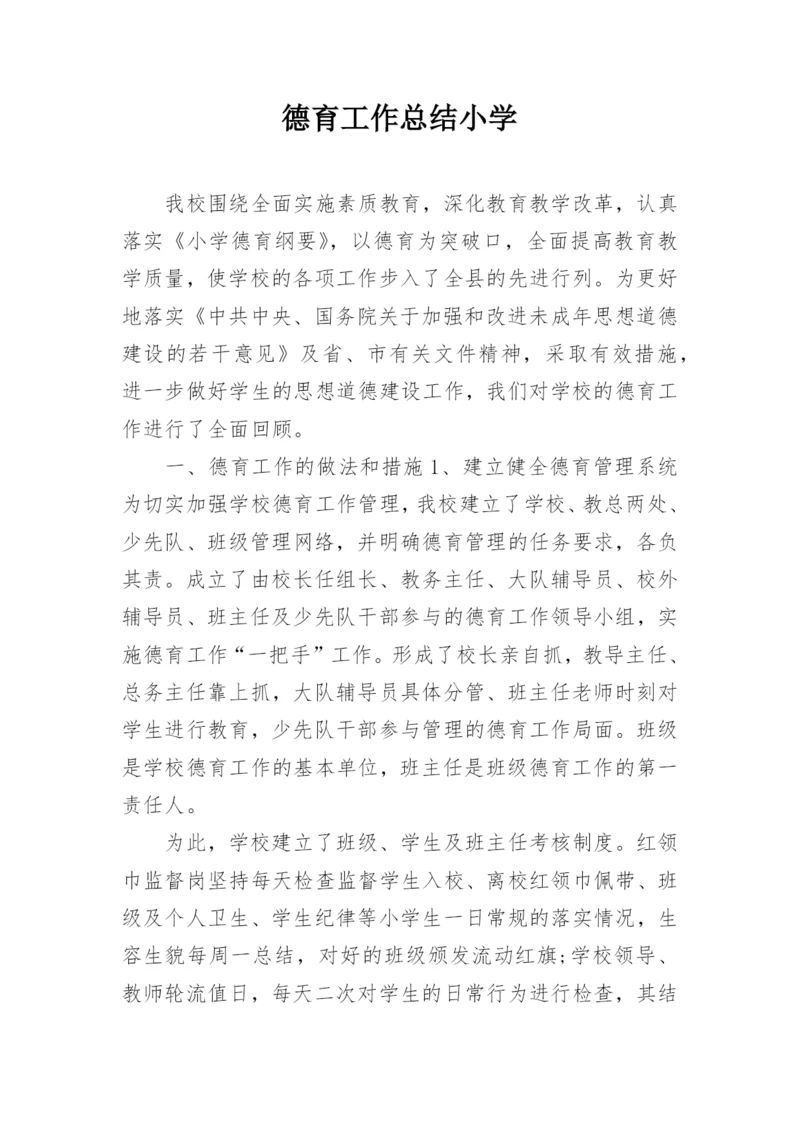 德育工作总结小学

我校围绕全面实施素质教育，深化教育教学改革，认真落实《小学德育纲要》，以德育为突破口，全面提高教育教学质量，使学校的各项工作步入了全县的先进行列。为更好地落实《中共中央、国务院关于加强和改进未成年思想道德建设的若干意见》及省、市有关文件精神，采取有效措施，进一步做好学生的思想道德建设工作，我们对学校的德育工作进行了全面回顾。

一、德育工作的做法和措施 1、建立健全德育管理系统为切实加强学校德育工作管理，我校建立了学校、教总两处、少先队、班级管理网络，并明确德育管理的任务要求，各负其责。成立了由校长任组长、教务主任、大队辅导员、校外辅导员、班主任及少先队干部参与的德育工作领导小组，实施德育工作“一把手”工作。形成了校长亲自抓，教导主任、总务主任靠上抓，大队辅导员具体分管、班主任老师时刻对学生进行教育，少先队干部参与管理的德育工作局面。班级是学校德育工作的基本单位，班主任是班级德育工作的第一责任人。

为此，学校建立了班级、学生及班主任考核制度。红领巾监督岗坚持每天检查监督学生入校、离校红领巾佩带、班级及个人卫生、学生纪律等小学生一日常规的落实情况，生容生貌每周一总结，对好的班级颁发流动红旗;学校领导、教师轮流值日，每天二次对学生的日常行为进行检查，其结